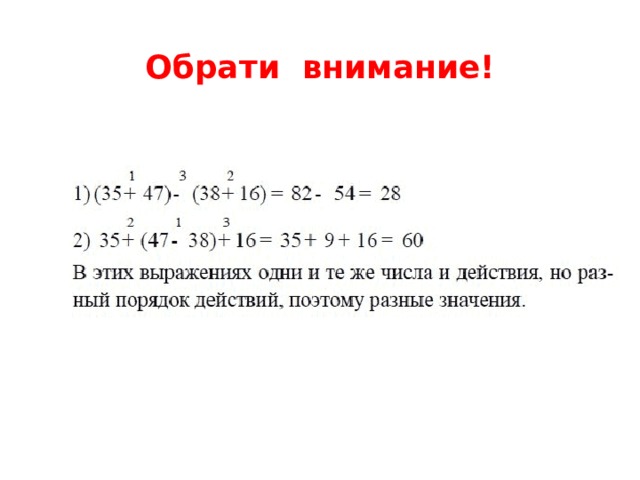 Обрати внимание!

1) $(35 \overset{1}{+} 47) \overset{3}{-} (38 \overset{2}{+} 16) = 82 - 54 = 28$

2) $35 \overset{2}{+} (47 \overset{1}{-} 38) \overset{3}{+} 16 = 35 + 9 + 16 = 60$

В этих выражениях одни и те же числа и действия, но разный порядок действий, поэтому разные значения.